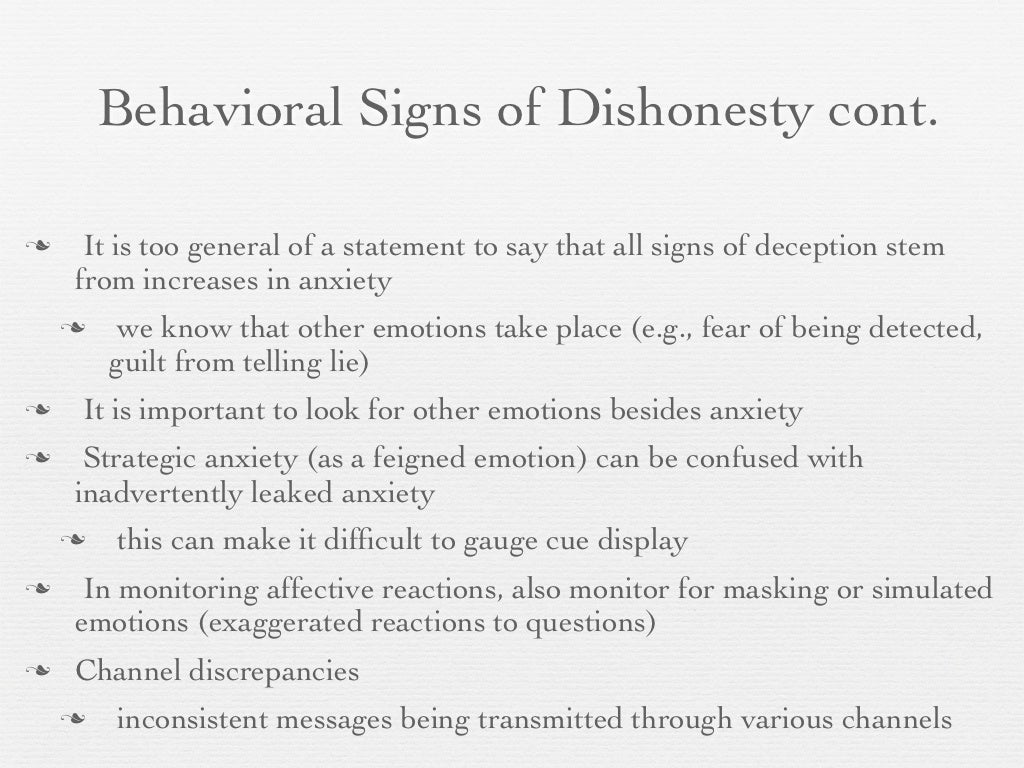 Behavioral Signs of Dishonesty cont.

❧ It is too general of a statement to say that all signs of deception stem from increases in anxiety

❧ we know that other emotions take place (e.g., fear of being detected, guilt from telling lie)

❧ It is important to look for other emotions besides anxiety

❧ Strategic anxiety (as a feigned emotion) can be confused with inadvertently leaked anxiety

❧ this can make it difficult to gauge cue display

❧ In monitoring affective reactions, also monitor for masking or simulated emotions (exaggerated reactions to questions)

❧ Channel discrepancies

❧ inconsistent messages being transmitted through various channels